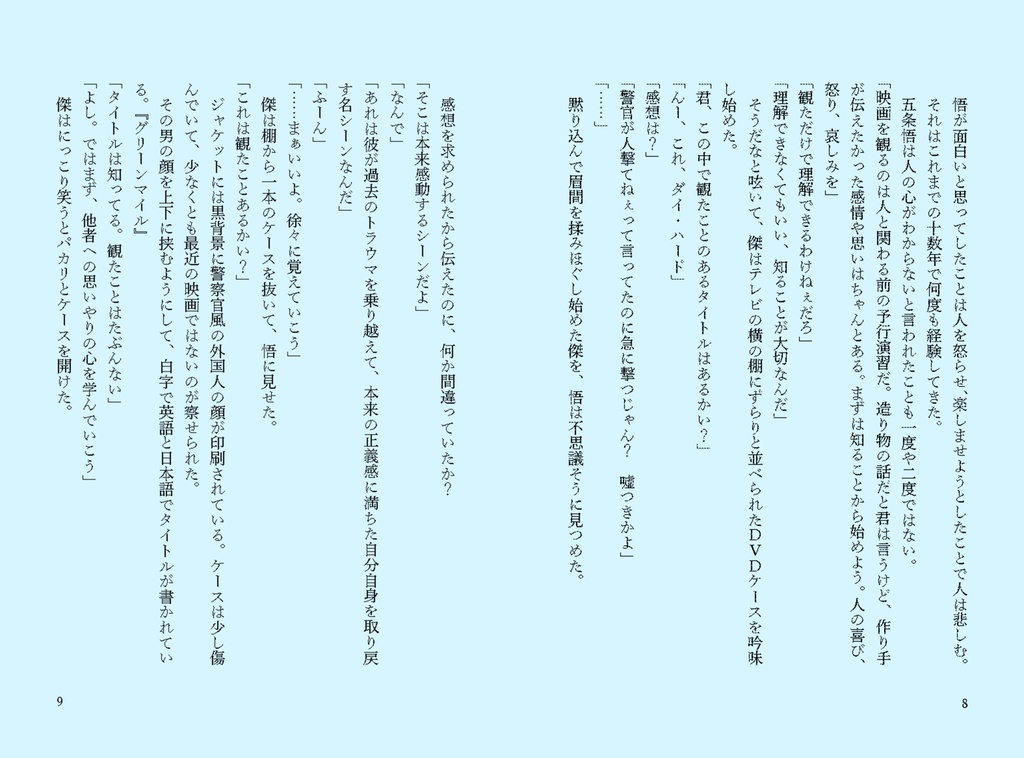 悟が面白いと思ってしたことは人を怒らせ、楽しませようとしたことで人は悲しむ。

それはこれまでの十数年で何度も経験してきた。

五条悟は人の心がわからないと言われたことも一度や二度ではない。

「映画を観るのは人と関わる前の予行演習だ。造り物の話だと君は言うけど、作り手が伝えたかった感情や思いはちゃんとある。まずは知ることから始めよう。人の喜び、怒り、哀しみを」

「観ただけで理解できるわけねぇだろ」

「理解できなくてもいい、知ることが大切なんだ」

そうだなと呟いて、傑はテレビの横の棚にずらりと並べられたＤＶＤケースを吟味し始めた。

「君、この中で観たことのあるタイトルはあるかい？」

「んー、これ、ダイ・ハード」

「感想は？」

「警官が人撃てねぇって言ってたのに急に撃つじゃん？　嘘つきかよ」

「……」

黙り込んで眉間を揉みほぐし始めた傑を、悟は不思議そうに見つめた。

8

感想を求められたから伝えたのに、何か間違っていたか？

「そこは本来感動するシーンだよ」

「なんで」

「あれは彼が過去のトラウマを乗り越えて、本来の正義感に満ちた自分自身を取り戻す名シーンなんだ」

「ふーん」

「……まぁいいよ。徐々に覚えていこう」

傑は棚から一本のケースを抜いて、悟に見せた。

「これは観たことあるかい？」

ジャケットには黒背景に警察官風の外国人の顔が印刷されている。ケースは少し傷んでいて、少なくとも最近の映画ではないのが察せられた。

その男の顔を上下に挟むようにして、白字で英語と日本語でタイトルが書かれている。『グリーンマイル』

「タイトルは知ってる。観たことはたぶんない」

「よし。ではまず、他者への思いやりの心を学んでいこう」

傑はにっこり笑うとパカリとケースを開けた。

9